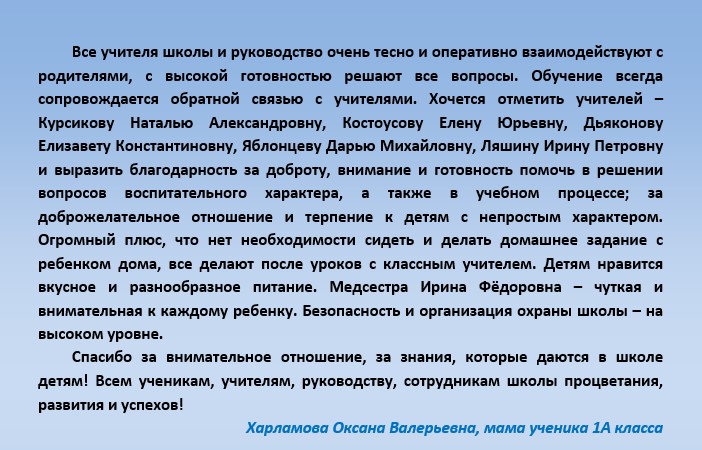 Все учителя школы и руководство очень тесно и оперативно взаимодействуют с родителями, с высокой готовностью решают все вопросы. Обучение всегда сопровождается обратной связью с учителями. Хочется отметить учителей – Курсикову Наталью Александровну, Костоусову Елену Юрьевну, Дьяконову Елизавету Константиновну, Яблонцеву Дарью Михайловну, Ляшину Ирину Петровну и выразить благодарность за доброту, внимание и готовность помочь в решении вопросов воспитательного характера, а также в учебном процессе; за доброжелательное отношение и терпение к детям с непростым характером. Огромный плюс, что нет необходимости сидеть и делать домашнее задание с ребенком дома, все делают после уроков с классным учителем. Детям нравится вкусное и разнообразное питание. Медсестра Ирина Фёдоровна – чуткая и внимательная к каждому ребенку. Безопасность и организация охраны школы – на высоком уровне.

Спасибо за внимательное отношение, за знания, которые даются в школе детям! Всем ученикам, учителям, руководству, сотрудникам школы процветания, развития и успехов!

Харламова Оксана Валерьевна, мама ученика 1А класса